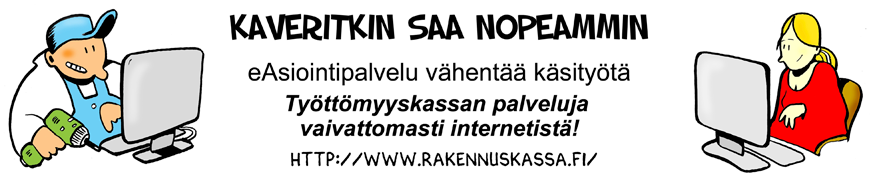 KAVERITKIN SAA NOPEAMMIN

eAsiointipalvelu vähentää käsityötä

Työttömyyskassan palveluja vaivattomasti internetistä!

HTTP://WWW.RAKENNUSKASSA.FI/